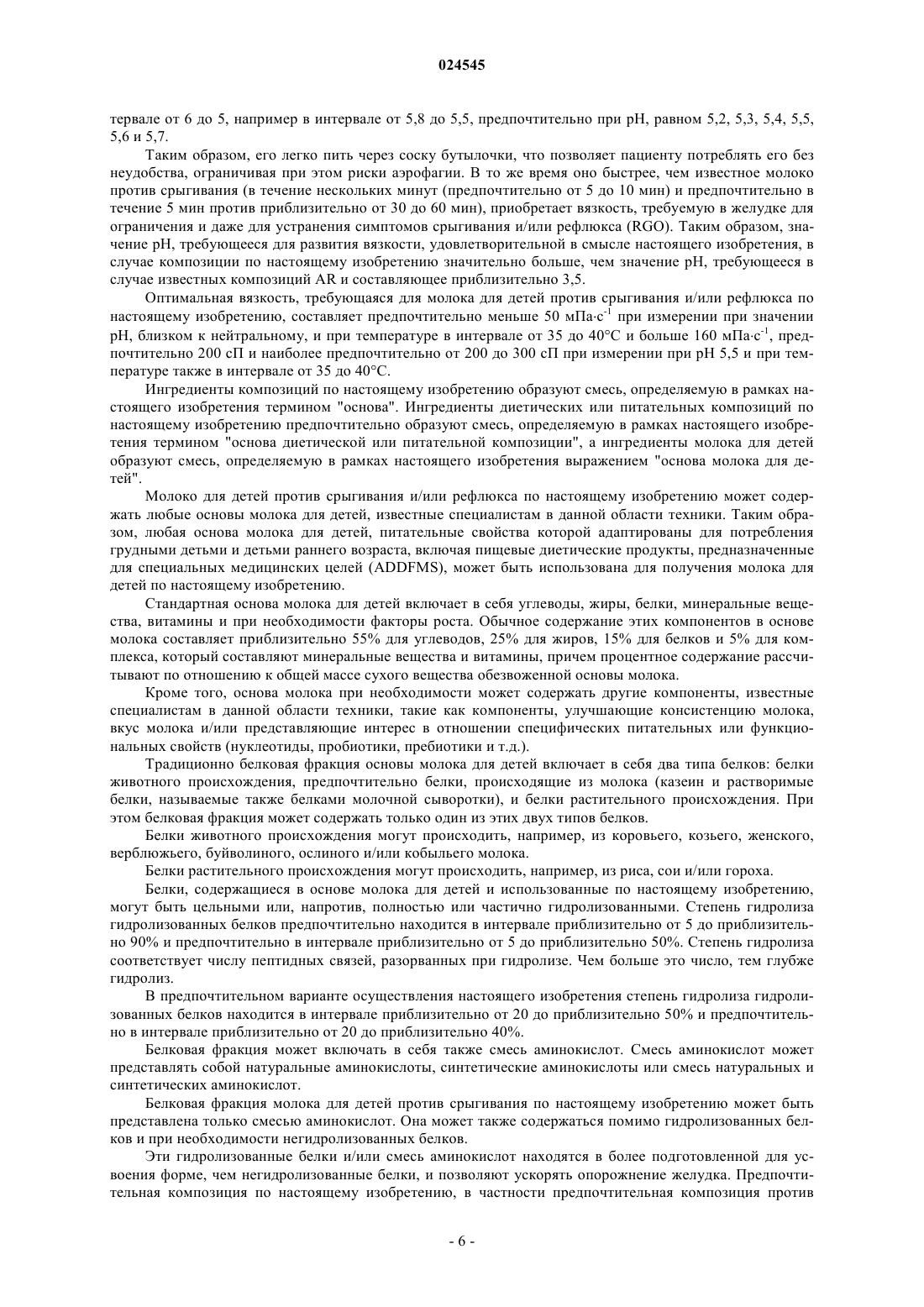 024545

тервале от 6 до 5, например в интервале от 5,8 до 5,5, предпочтительно при pH, равном 5,2, 5,3, 5,4, 5,5, 5,6 и 5,7.

Таким образом, его легко пить через соску бутылочки, что позволяет пациенту потреблять его без неудобства, ограничивая при этом риски аэрофагии. В то же время оно быстрее, чем известное молоко против срыгивания (в течение нескольких минут (предпочтительно от 5 до 10 мин) и предпочтительно в течение 5 мин против приблизительно от 30 до 60 мин), приобретает вязкость, требуемую в желудке для ограничения и даже для устранения симптомов срыгивания и/или рефлюкса (RGO). Таким образом, значение pH, требующееся для развития вязкости, удовлетворительной в смысле настоящего изобретения, в случае композиции по настоящему изобретению значительно больше, чем значение pH, требующееся в случае известных композиций AR и составляющее приблизительно 3,5.

Оптимальная вязкость, требующаяся для молока для детей против срыгивания и/или рефлюкса по настоящему изобретению, составляет предпочтительно меньше 50 мПа·с$^{-1}$ при измерении при значении pH, близком к нейтральному, и при температуре в интервале от 35 до 40°C и больше 160 мПа·с$^{-1}$, предпочтительно 200 сП и наиболее предпочтительно от 200 до 300 сП при измерении при pH 5,5 и при температуре также в интервале от 35 до 40°C.

Ингредиенты композиций по настоящему изобретению образуют смесь, определяемую в рамках настоящего изобретения термином "основа". Ингредиенты диетических или питательных композиций по настоящему изобретению предпочтительно образуют смесь, определяемую в рамках настоящего изобретения термином "основа диетической или питательной композиции", а ингредиенты молока для детей образуют смесь, определяемую в рамках настоящего изобретения выражением "основа молока для детей".

Молоко для детей против срыгивания и/или рефлюкса по настоящему изобретению может содержать любые основы молока для детей, известные специалистам в данной области техники. Таким образом, любая основа молока для детей, питательные свойства которой адаптированы для потребления грудными детьми и детьми раннего возраста, включая пищевые диетические продукты, предназначенные для специальных медицинских целей (ADDFMS), может быть использована для получения молока для детей по настоящему изобретению.

Стандартная основа молока для детей включает в себя углеводы, жиры, белки, минеральные вещества, витамины и при необходимости факторы роста. Обычное содержание этих компонентов в основе молока составляет приблизительно 55% для углеводов, 25% для жиров, 15% для белков и 5% для комплекса, который составляют минеральные вещества и витамины, причем процентное содержание рассчитывают по отношению к общей массе сухого вещества обезвоженной основы молока.

Кроме того, основа молока при необходимости может содержать другие компоненты, известные специалистам в данной области техники, такие как компоненты, улучшающие консистенцию молока, вкус молока и/или представляющие интерес в отношении специфических питательных или функциональных свойств (нуклеотиды, пробиотики, пребиотики и т.д.).

Традиционно белковая фракция основы молока для детей включает в себя два типа белков: белки животного происхождения, предпочтительно белки, происходящие из молока (казеин и растворимые белки, называемые также белками молочной сыворотки), и белки растительного происхождения. При этом белковая фракция может содержать только один из этих двух типов белков.

Белки животного происхождения могут происходить, например, из коровьего, козьего, женского, верблюжьего, буйволиного, ослиного и/или кобыльего молока.

Белки растительного происхождения могут происходить, например, из риса, сои и/или гороха.

Белки, содержащиеся в основе молока для детей и использованные по настоящему изобретению, могут быть цельными или, напротив, полностью или частично гидролизованными. Степень гидролиза гидролизованных белков предпочтительно находится в интервале приблизительно от 5 до приблизительно 90% и предпочтительно в интервале приблизительно от 5 до приблизительно 50%. Степень гидролиза соответствует числу пептидных связей, разорванных при гидролизе. Чем больше это число, тем глубже гидролиз.

В предпочтительном варианте осуществления настоящего изобретения степень гидролиза гидролизованных белков находится в интервале приблизительно от 20 до приблизительно 50% и предпочтительно в интервале приблизительно от 20 до приблизительно 40%.

Белковая фракция может включать в себя также смесь аминокислот. Смесь аминокислот может представлять собой натуральные аминокислоты, синтетические аминокислоты или смесь натуральных и синтетических аминокислот.

Белковая фракция молока для детей против срыгивания по настоящему изобретению может быть представлена только смесью аминокислот. Она может также содержаться помимо гидролизованных белков и при необходимости негидролизованных белков.

Эти гидролизованные белки и/или смесь аминокислот находятся в более подготовленной для усвоения форме, чем негидролизованные белки, и позволяют ускорять опорожнение желудка. Предпочтительная композиция по настоящему изобретению, в частности предпочтительная композиция против

- 6 -